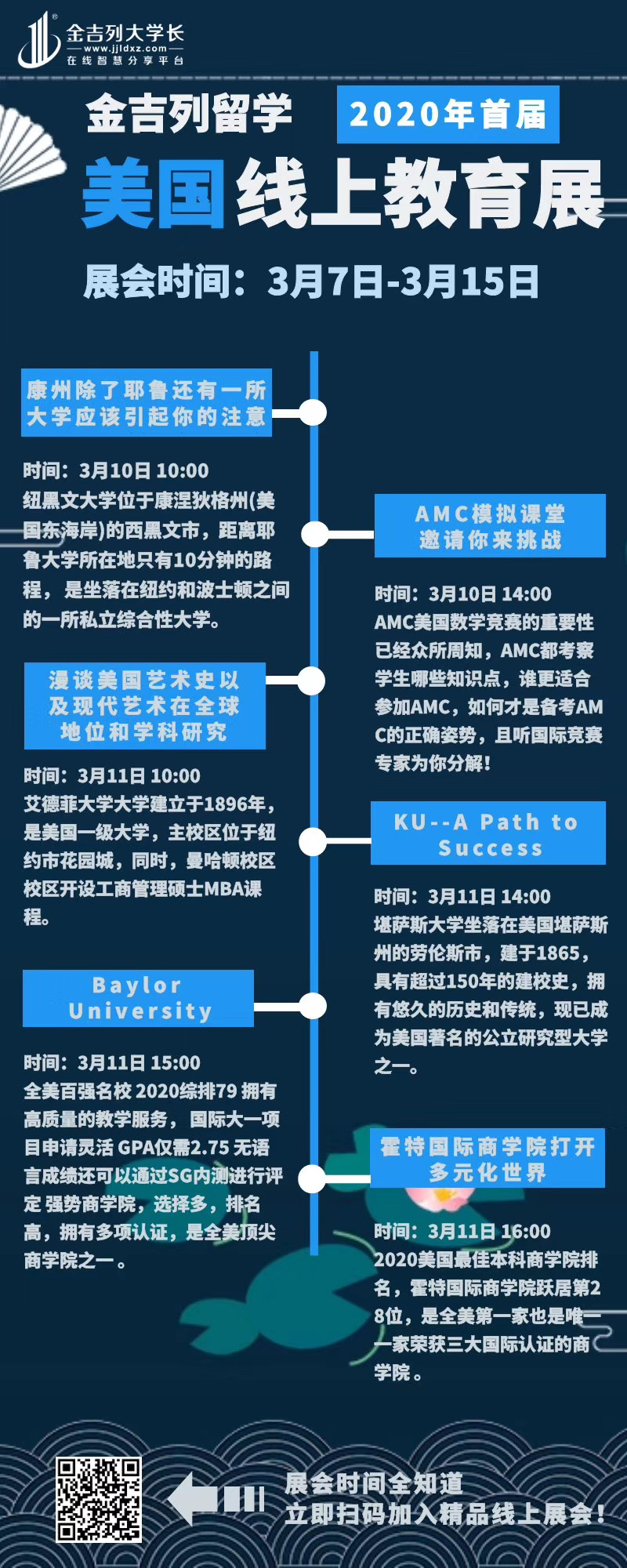 金吉列大学长
www.jjldxz.com
在线智慧分享平台

金吉列留学 2020年首届
美国线上教育展
展会时间：3月7日-3月15日

康州除了耶鲁还有一所大学应该引起你的注意

时间：3月10日 10:00
纽黑文大学位于康涅狄格州(美国东海岸)的西黑文市，距离耶鲁大学所在地只有10分钟的路程，是坐落在纽约和波士顿之间的一所私立综合性大学。

AMC模拟课堂 邀请你来挑战

时间：3月10日 14:00
AMC美国数学竞赛的重要性已经众所周知，AMC都考察学生哪些知识点，谁更适合参加AMC，如何才是备考AMC的正确姿势，且听国际竞赛专家为你分解！

漫谈美国艺术史以及现代艺术在全球地位和学科研究

时间：3月11日 10:00
艾德菲大学大学建立于1896年，是美国一级大学，主校区位于纽约市花园城，同时，曼哈顿校区校区开设工商管理硕士MBA课程。

KU--A Path to Success

时间：3月11日 14:00
堪萨斯大学坐落在美国堪萨斯州的劳伦斯市，建于1865，具有超过150年的建校史，拥有悠久的历史和传统，现已成为美国著名的公立研究型大学之一。

Baylor University

时间：3月11日 15:00
全美百强名校 2020综排79 拥有高质量的教学服务，国际大一项目申请灵活 GPA仅需2.75 无语言成绩还可以通过SG内测进行评定 强势商学院，选择多，排名高，拥有多项认证，是全美顶尖商学院之一。

霍特国际商学院打开多元化世界

时间：3月11日 16:00
2020美国最佳本科商学院排名，霍特国际商学院跃居第28位，是全美第一家也是唯一一家荣获三大国际认证的商学院。

展会时间全知道
立即扫码加入精品线上展会！